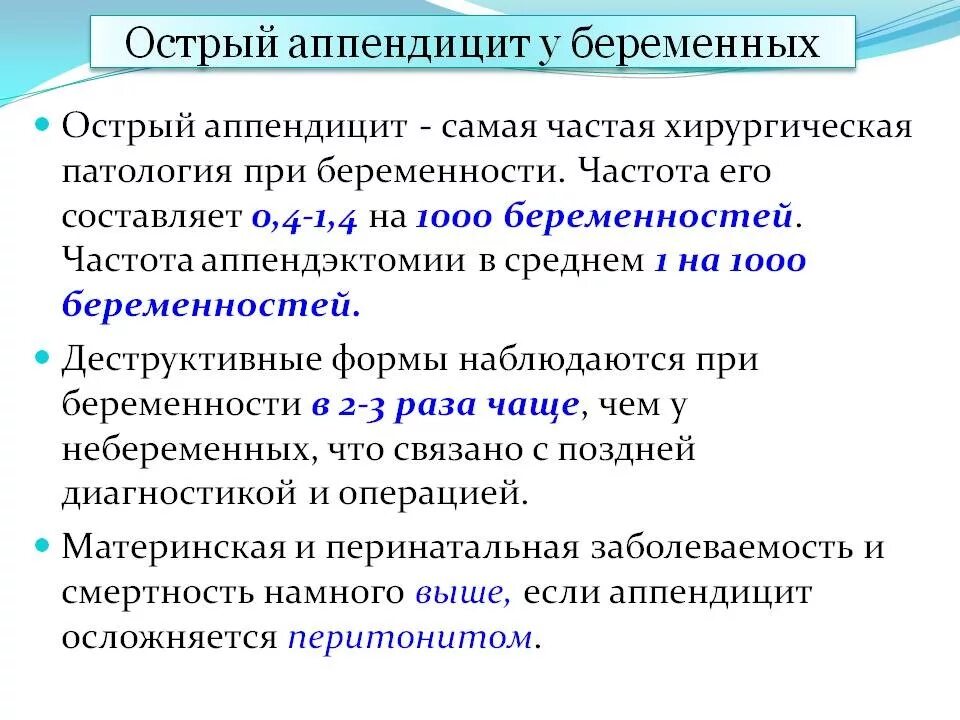 Острый аппендицит у беременных

Острый аппендицит - самая частая хирургическая патология при беременности. Частота его составляет 0,4-1,4 на 1000 беременностей. Частота аппендэктомии в среднем 1 на 1000 беременностей.

Деструктивные формы наблюдаются при беременности в 2-3 раза чаще, чем у небеременных, что связано с поздней диагностикой и операцией.

Материнская и перинатальная заболеваемость и смертность намного выше, если аппендицит осложняется перитонитом.